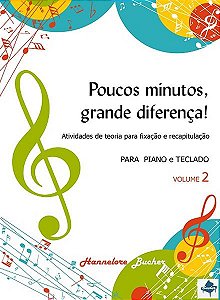 Poucos minutos, grande diferença!

Atividades de teoria para fixação e recapitulação

PARA PIANO e TECLADO

VOLUME 2

Hannelore Bucher